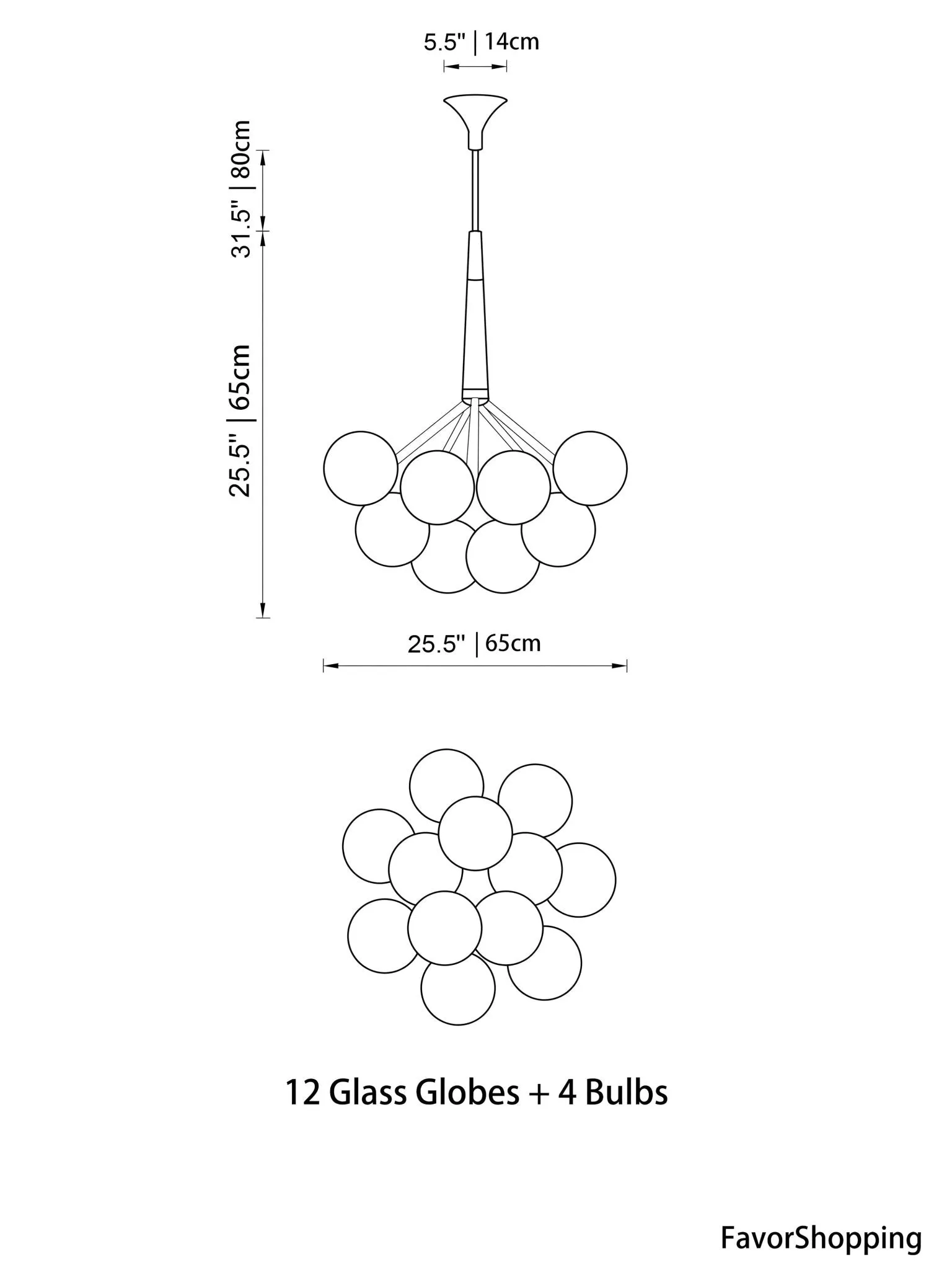 5.5" | 14cm

31.5" | 80cm

25.5" | 65cm

25.5" | 65cm

12 Glass Globes + 4 Bulbs

FavorShopping